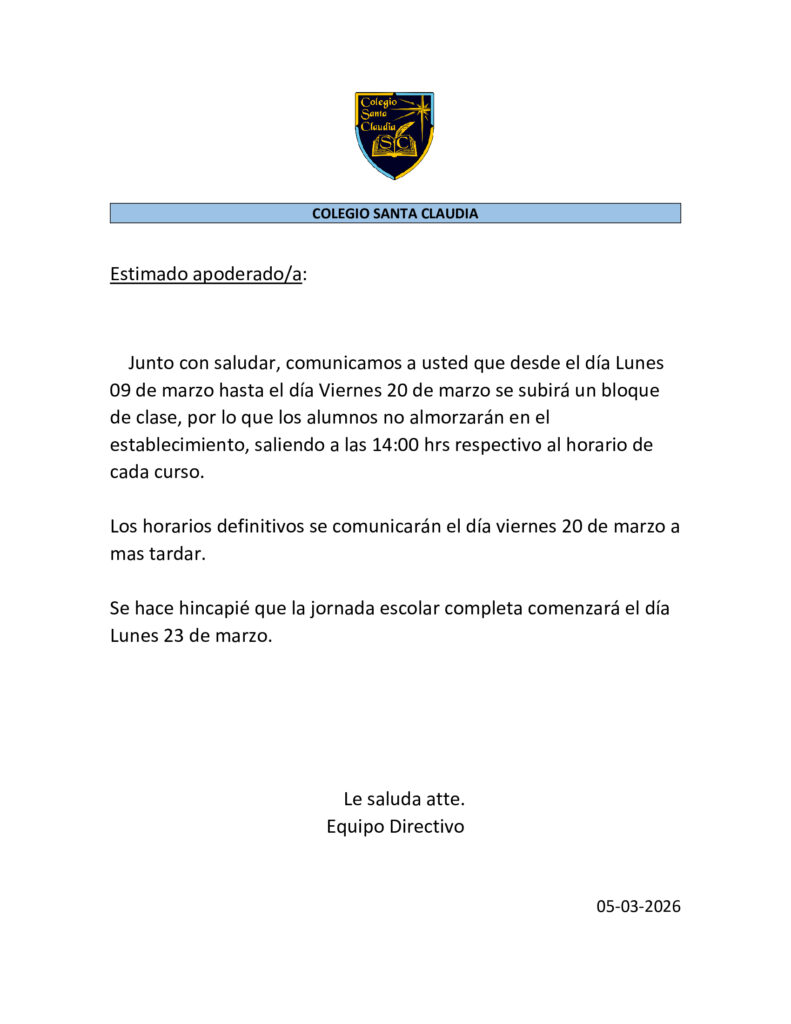 Colegio
Santa
Claudia
SC

COLEGIO SANTA CLAUDIA

Estimado apoderado/a:

Junto con saludar, comunicamos a usted que desde el día Lunes 09 de marzo hasta el día Viernes 20 de marzo se subirá un bloque de clase, por lo que los alumnos no almorzarán en el establecimiento, saliendo a las 14:00 hrs respectivo al horario de cada curso.

Los horarios definitivos se comunicarán el día viernes 20 de marzo a mas tardar.

Se hace hincapié que la jornada escolar completa comenzará el día Lunes 23 de marzo.

Le saluda atte.
Equipo Directivo

05-03-2026